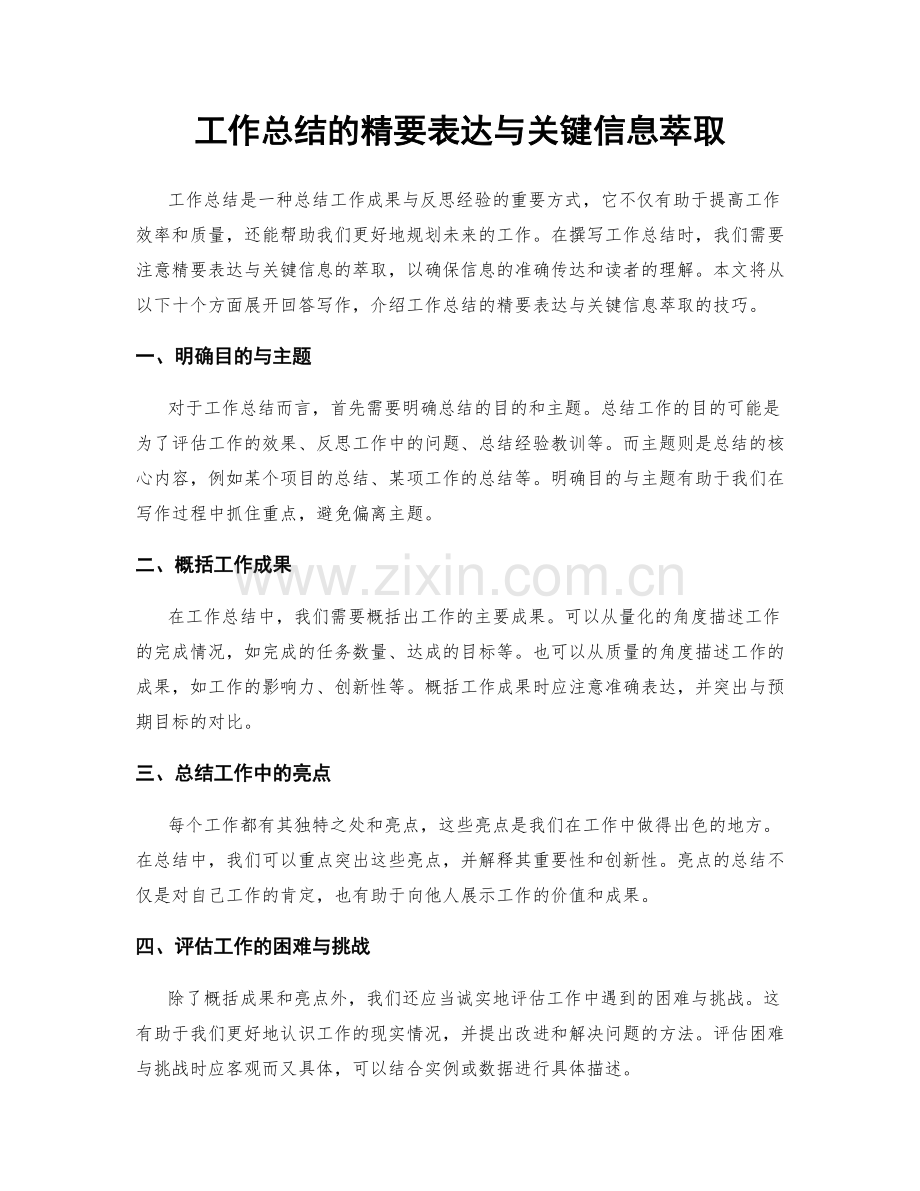 工作总结的精要表达与关键信息萃取

工作总结是一种总结工作成果与反思经验的重要方式，它不仅有助于提高工作效率和质量，还能帮助我们更好地规划未来的工作。在撰写工作总结时，我们需要注意精要表达与关键信息的萃取，以确保信息的准确传达和读者的理解。本文将从以下十个方面展开回答写作，介绍工作总结的精要表达与关键信息萃取的技巧。

一、明确目的与主题

对于工作总结而言，首先需要明确总结的目的和主题。总结工作的目的可能是为了评估工作的效果、反思工作中的问题、总结经验教训等。而主题则是总结的核心内容，例如某个项目的总结、某项工作的总结等。明确目的与主题有助于我们在写作过程中抓住重点，避免偏离主题。

二、概括工作成果

在工作总结中，我们需要概括出工作的主要成果。可以从量化的角度描述工作的完成情况，如完成的任务数量、达成的目标等。也可以从质量的角度描述工作的成果，如工作的影响力、创新性等。概括工作成果时应注意准确表达，并突出与预期目标的对比。

三、总结工作中的亮点

每个工作都有其独特之处和亮点，这些亮点是我们在工作中做得出色的地方。在总结中，我们可以重点突出这些亮点，并解释其重要性和创新性。亮点的总结不仅是对自己工作的肯定，也有助于向他人展示工作的价值和成果。

四、评估工作的困难与挑战

除了概括成果和亮点外，我们还应当诚实地评估工作中遇到的困难与挑战。这有助于我们更好地认识工作的现实情况，并提出改进和解决问题的方法。评估困难与挑战时应客观而又具体，可以结合实例或数据进行具体描述。

www.zixin.com.cn